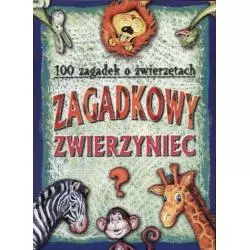 100 zagadek o zwierzętach

ZAGADKOWY ZWIERZYNIEC

?